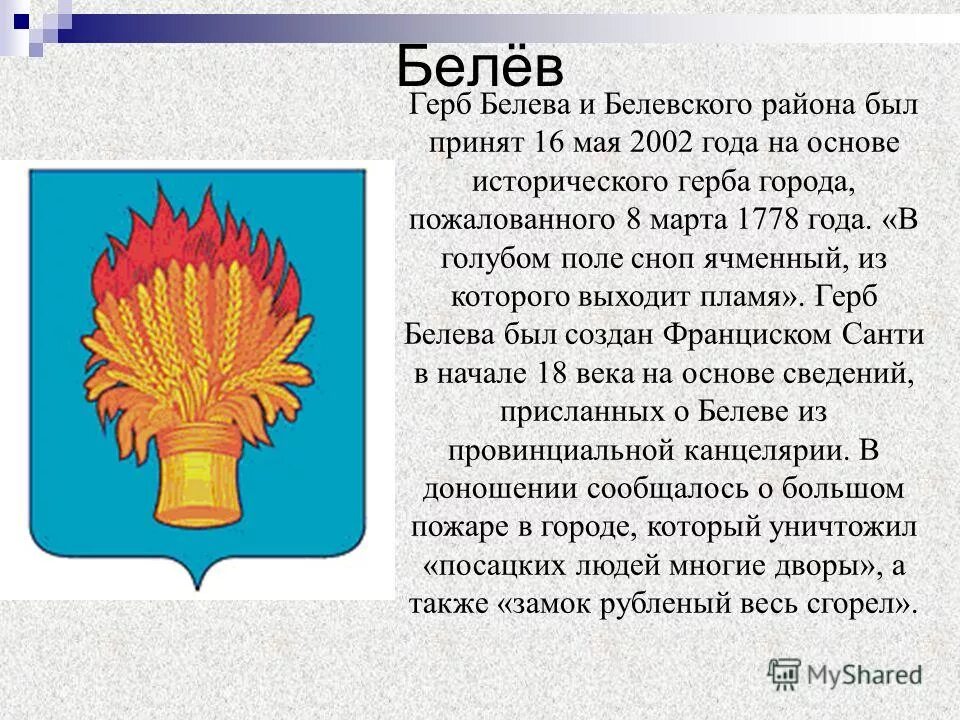 Белёв

Герб Белева и Белевского района был принят 16 мая 2002 года на основе исторического герба города, пожалованного 8 марта 1778 года. «В голубом поле сноп ячменный, из которого выходит пламя». Герб Белева был создан Франциском Санти в начале 18 века на основе сведений, присланных о Белеве из провинциальной канцелярии. В доношении сообщалось о большом пожаре в городе, который уничтожил «посацких людей многие дворы», а также «замок рубленый весь сгорел».

MyShared